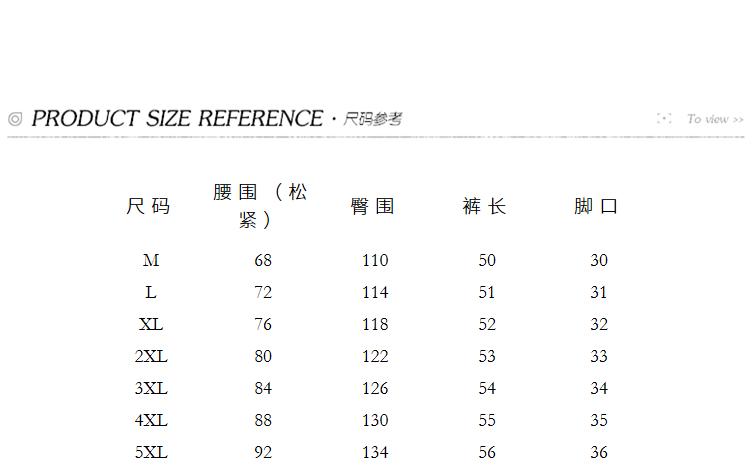 ◎ PRODUCT SIZE REFERENCE · 尺码参考

To view >>

| 尺码 | 腰围（松紧） | 臀围 | 裤长 | 脚口 |
|---|---|---|---|---|
| M | 68 | 110 | 50 | 30 |
| L | 72 | 114 | 51 | 31 |
| XL | 76 | 118 | 52 | 32 |
| 2XL | 80 | 122 | 53 | 33 |
| 3XL | 84 | 126 | 54 | 34 |
| 4XL | 88 | 130 | 55 | 35 |
| 5XL | 92 | 134 | 56 | 36 |